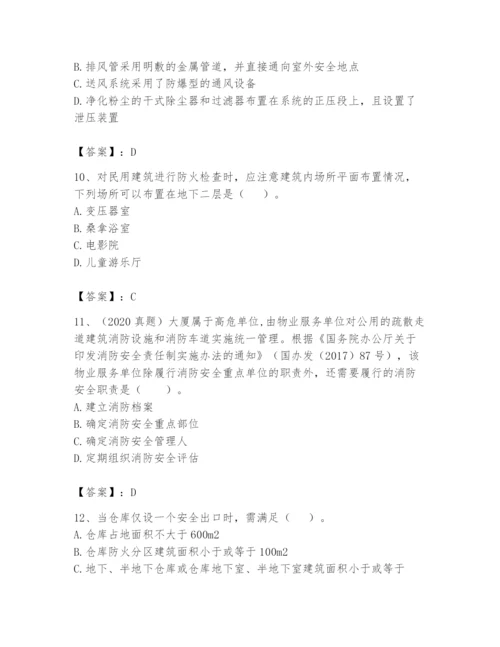 B. 排风管采用明敷的金属管道，并直接通向室外安全地点
C. 送风系统采用了防爆型的通风设备
D. 净化粉尘的干式除尘器和过滤器布置在系统的正压段上，且设置了泄压装置

【答案】：D

10、对民用建筑进行防火检查时，应注意建筑内场所平面布置情况，下列场所可以布置在地下二层是（　）。
A. 变压器室
B. 桑拿浴室
C. 电影院
D. 儿童游乐厅

【答案】：C

11、（2020 真题）大厦属于高危单位，由物业服务单位对公用的疏散走道建筑消防设施和消防车道实施统一管理。根据《国务院办公厅关于印发消防安全责任制实施办法的通知》（国办发（2017）87 号），该物业服务单位除履行消防安全重点单位的职责外，还需要履行的消防安全职责是（　）。
A. 建立消防档案
B. 确定消防安全重点部位
C. 确定消防安全管理人
D. 定期组织消防安全评估

【答案】：D

12、当仓库仅设一个安全出口时，需满足（　）。
A. 仓库占地面积不大于 600m2
B. 仓库防火分区建筑面积小于或等于 100m2
C. 地下、半地下仓库或仓库地下室、半地下室建筑面积小于或等于